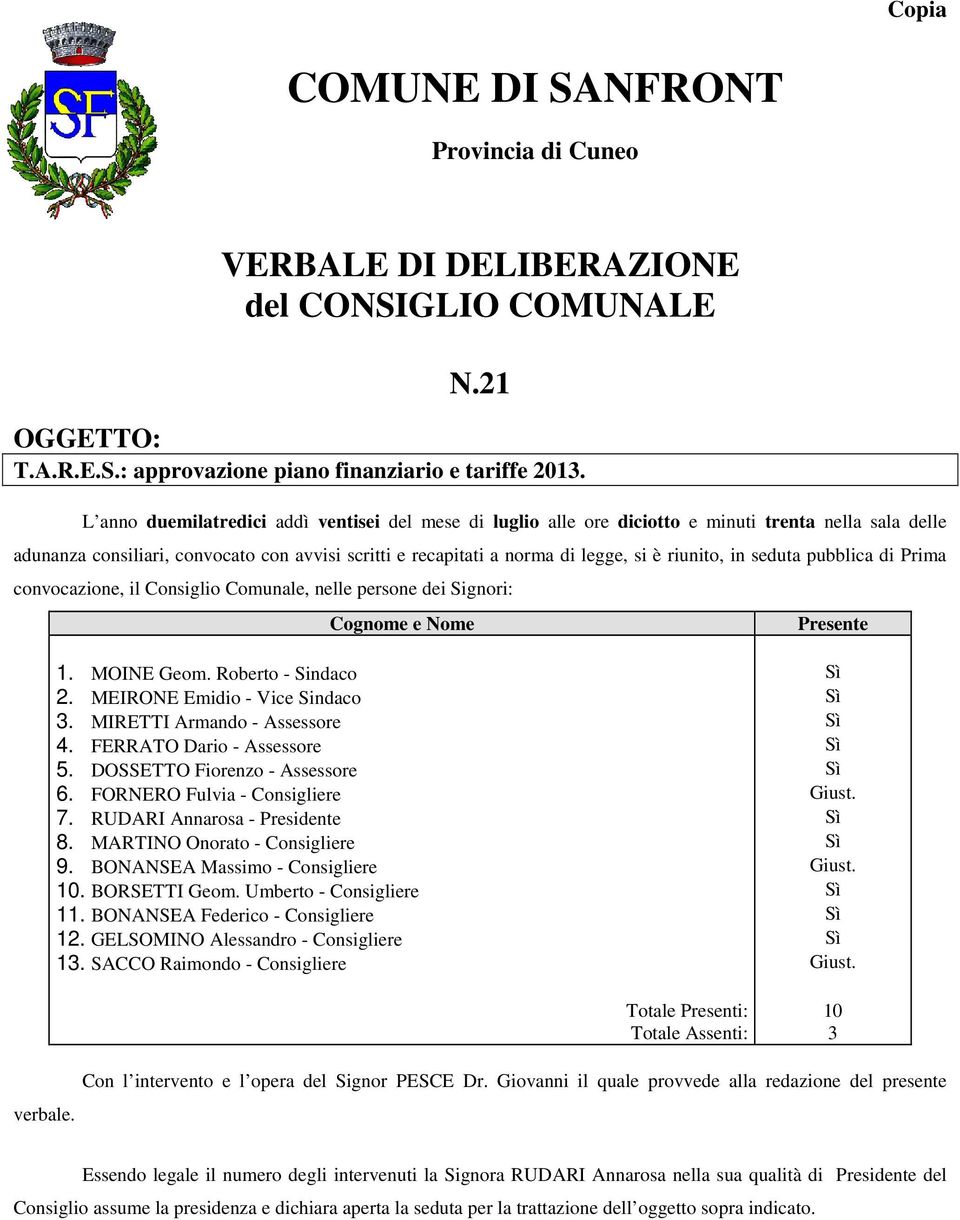 Copia

SF

COMUNE DI SANFRONT

Provincia di Cuneo

VERBALE DI DELIBERAZIONE
del CONSIGLIO COMUNALE

N.21

OGGETTO:
T.A.R.E.S.: approvazione piano finanziario e tariffe 2013.

L'anno duemilatredici addì ventisei del mese di luglio alle ore diciotto e minuti trenta nella sala delle adunanza consiliari, convocato con avvisi scritti e recapitati a norma di legge, si è riunito, in seduta pubblica di Prima convocazione, il Consiglio Comunale, nelle persone dei Signori:

| Cognome e Nome | Presente |
|---|---|
| 1. MOINE Geom. Roberto - Sindaco | Sì |
| 2. MEIRONE Emidio - Vice Sindaco | Sì |
| 3. MIRETTI Armando - Assessore | Sì |
| 4. FERRATO Dario - Assessore | Sì |
| 5. DOSSETTO Fiorenzo - Assessore | Sì |
| 6. FORNERO Fulvia - Consigliere | Giust. |
| 7. RUDARI Annarosa - Presidente | Sì |
| 8. MARTINO Onorato - Consigliere | Sì |
| 9. BONANSEA Massimo - Consigliere | Giust. |
| 10. BORSETTI Geom. Umberto - Consigliere | Sì |
| 11. BONANSEA Federico - Consigliere | Sì |
| 12. GELSOMINO Alessandro - Consigliere | Sì |
| 13. SACCO Raimondo - Consigliere | Giust. |
| Totale Presenti: | 10 |
| Totale Assenti: | 3 |

Con l'intervento e l'opera del Signor PESCE Dr. Giovanni il quale provvede alla redazione del presente verbale.

Essendo legale il numero degli intervenuti la Signora RUDARI Annarosa nella sua qualità di Presidente del Consiglio assume la presidenza e dichiara aperta la seduta per la trattazione dell'oggetto sopra indicato.